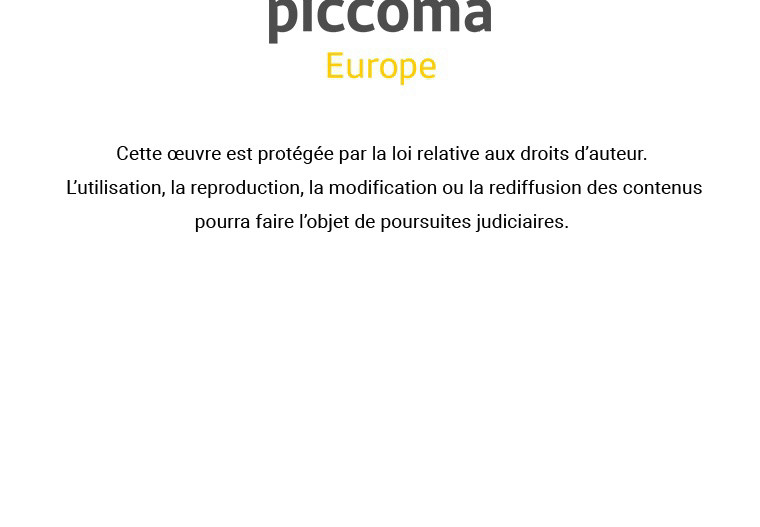 piccoma
Europe

Cette œuvre est protégée par la loi relative aux droits d'auteur. L'utilisation, la reproduction, la modification ou la rediffusion des contenus pourra faire l'objet de poursuites judiciaires.